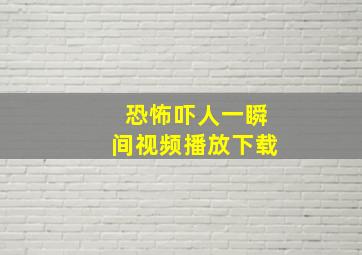 恐怖吓人一瞬间视频播放下载